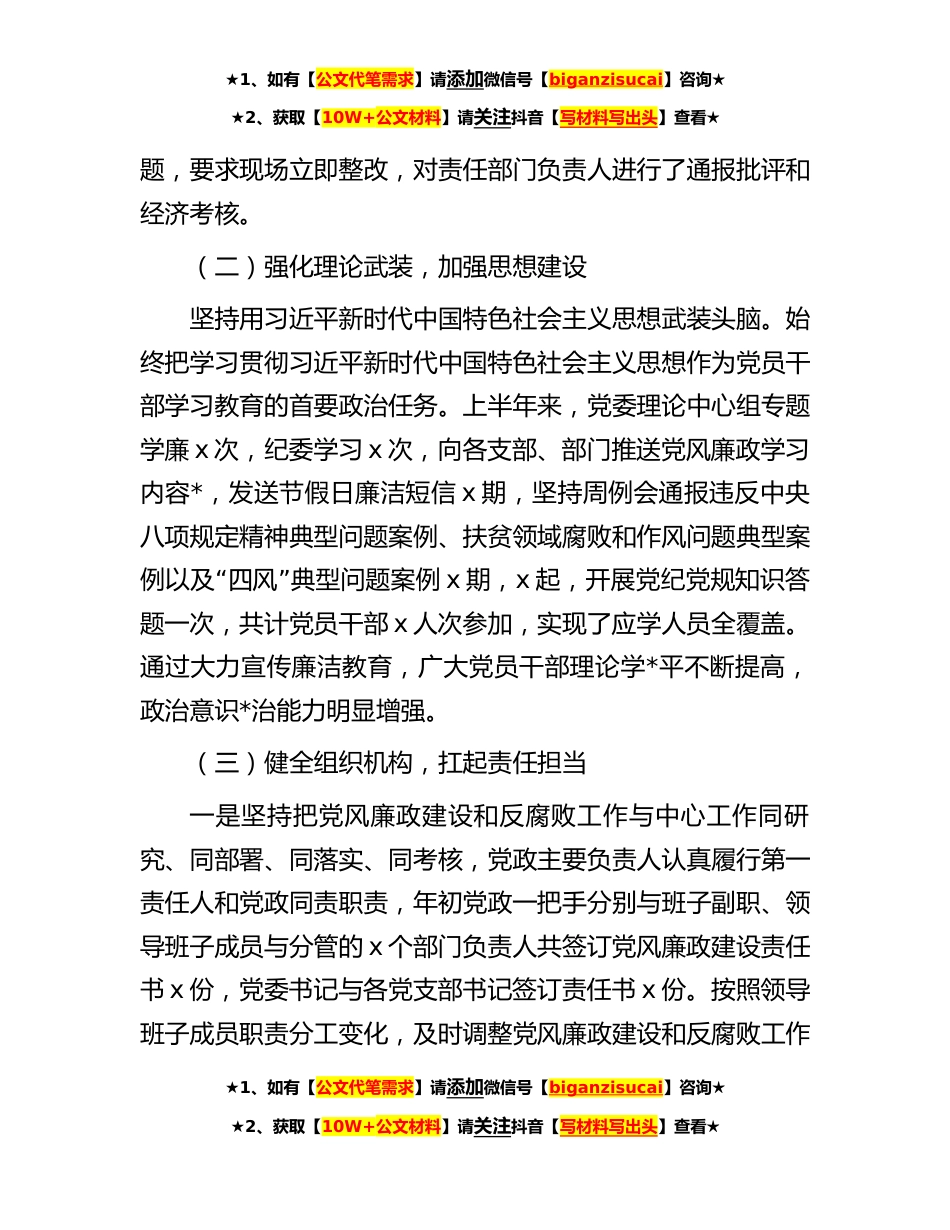 ★1、如有【公文代笔需求】请添加微信号【biganzisucai】咨询★

★2、获取【10W+公文材料】请关注抖音【写材料写出头】查看★

题，要求现场立即整改，对责任部门负责人进行了通报批评和经济考核。

（二）强化理论武装，加强思想建设

坚持用习近平新时代中国特色社会主义思想武装头脑。始终把学习贯彻习近平新时代中国特色社会主义思想作为党员干部学习教育的首要政治任务。上半年来，党委理论中心组专题学廉 x 次，纪委学习 x 次，向各支部、部门推送党风廉政学习内容*，发送节假日廉洁短信 x 期，坚持周例会通报违反中央八项规定精神典型问题案例、扶贫领域腐败和作风问题典型案例以及“四风”典型问题案例 x 期，x 起，开展党纪党规知识答题一次，共计党员干部 x 人次参加，实现了应学人员全覆盖。通过大力宣传廉洁教育，广大党员干部理论学*平不断提高，政治意识*治能力明显增强。

（三）健全组织机构，扛起责任担当

一是坚持把党风廉政建设和反腐败工作与中心工作同研究、同部署、同落实、同考核，党政主要负责人认真履行第一责任人和党政同责职责，年初党政一把手分别与班子副职、领导班子成员与分管的 x 个部门负责人共签订党风廉政建设责任书 x 份，党委书记与各党支部书记签订责任书 x 份。按照领导班子成员职责分工变化，及时调整党风廉政建设和反腐败工作

★1、如有【公文代笔需求】请添加微信号【biganzisucai】咨询★

★2、获取【10W+公文材料】请关注抖音【写材料写出头】查看★